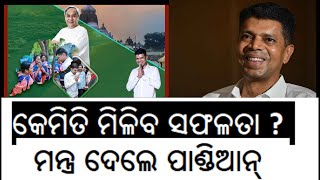 କେମିତି ମିଳିବ ସଫଳତା ?
ମନ୍ତ୍ର ଦେଲେ ପାଣ୍ଡିଆନ୍